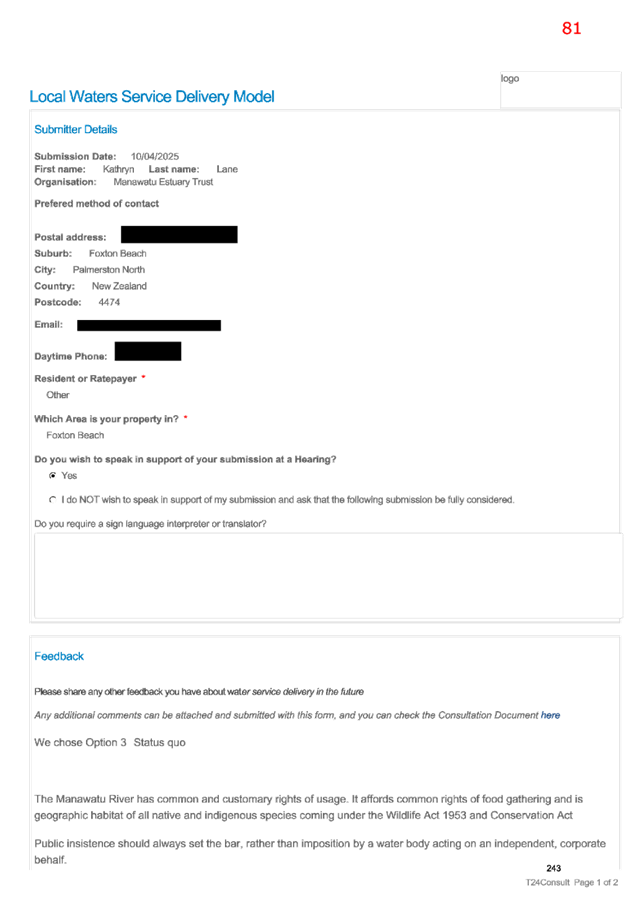 81

logo

Local Waters Service Delivery Model

Submitter Details

Submission Date: 10/04/2025
First name: Kathryn Last name: Lane
Organisation: Manawatu Estuary Trust

Prefered method of contact

Postal address:
Suburb: Foxton Beach
City: Palmerston North
Country: New Zealand
Postcode: 4474

Email:

Daytime Phone:

Resident or Ratepayer *
Other

Which Area is your property in? *
Foxton Beach

Do you wish to speak in support of your submission at a Hearing?
Yes

I do NOT wish to speak in support of my submission and ask that the following submission be fully considered.

Do you require a sign language interpreter or translator?

Feedback

Please share any other feedback you have about water service delivery in the future

Any additional comments can be attached and submitted with this form, and you can check the Consultation Document here

We chose Option 3 Status quo

The Manawatu River has common and customary rights of usage. It affords common rights of food gathering and is geographic habitat of all native and indigenous species coming under the Wildlife Act 1953 and Conservation Act

Public insistence should always set the bar, rather than imposition by a water body acting on an independent, corporate behalf.

243
T24Consult Page 1 of 2